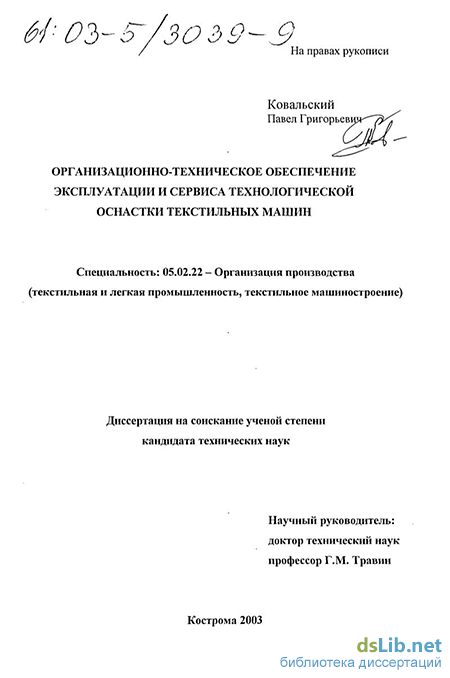 61:03-5/3039-9

На правах рукописи

Ковальский
Павел Григорьевич

ОРГАНИЗАЦИОННО-ТЕХНИЧЕСКОЕ ОБЕСПЕЧЕНИЕ ЭКСПЛУАТАЦИИ И СЕРВИСА ТЕХНОЛОГИЧЕСКОЙ ОСНАСТКИ ТЕКСТИЛЬНЫХ МАШИН

Специальность: 05.02.22 – Организация производства (текстильная и легкая промышленность, текстильное машиностроение)

Диссертация на соискание ученой степени кандидата технических наук

Научный руководитель:
доктор технический наук
профессор Г.М. Травин

Кострома 2003

dsLib.net
библиотека диссертаций